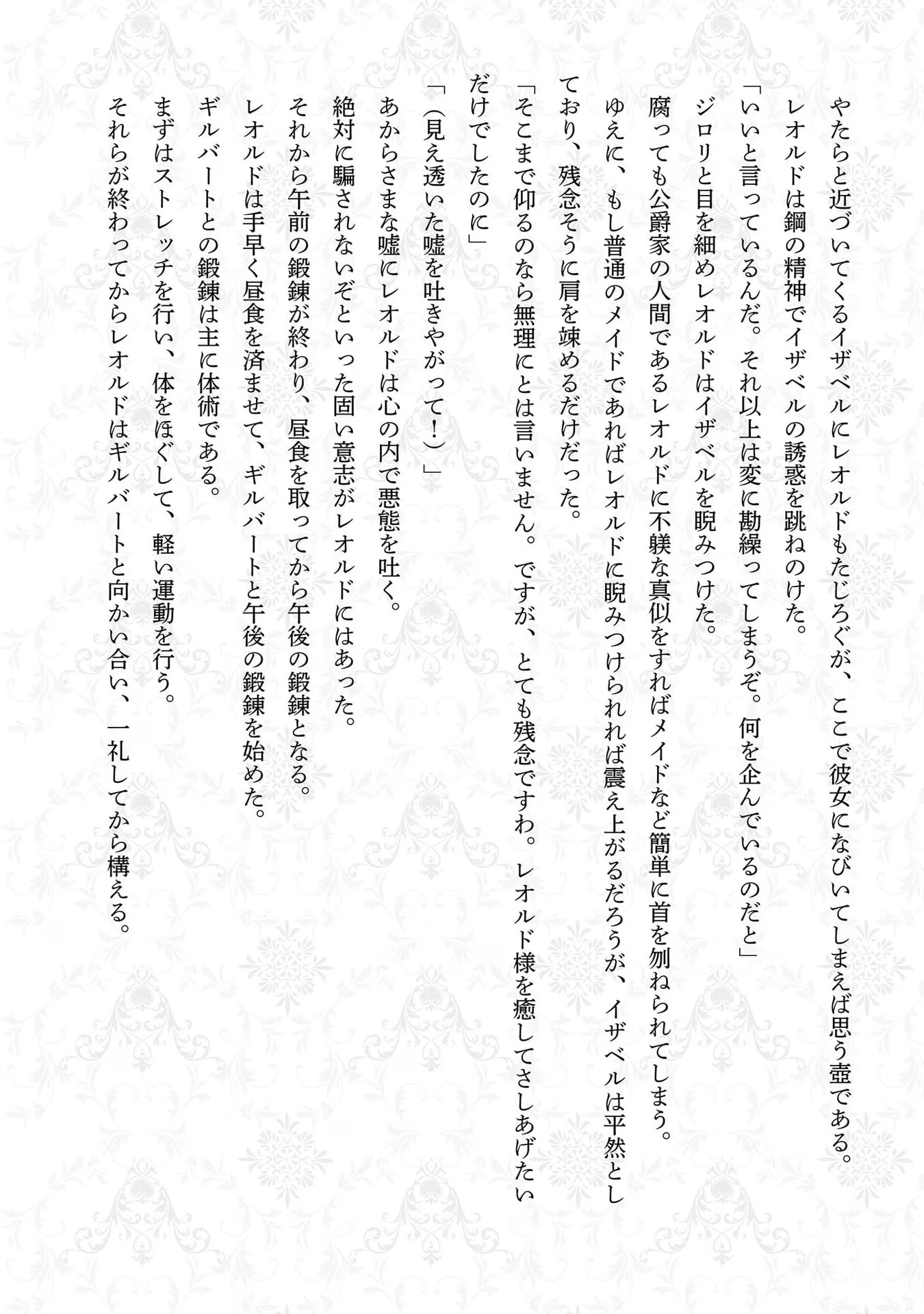 やたらと近づいてくるイザベルにレオルドもたじろぐが、ここで彼女になびいてしまえば思う壺である。

レオルドは鋼の精神でイザベルの誘惑を跳ねのけた。

「いいと言っているんだ。それ以上は変に勘繰ってしまうぞ。何を企んでいるのだと」

ジロリと目を細めレオルドはイザベルを睨みつけた。

腐っても公爵家の人間であるレオルドに不躾な真似をすればメイドなど簡単に首を刎ねられてしまう。

ゆえに、もし普通のメイドであればレオルドに睨みつけられれば震え上がるだろうが、イザベルは平然としており、残念そうに肩を竦めるだけだった。

「そこまで仰るのなら無理にとは言いません。ですが、とても残念ですわ。レオルド様を癒してさしあげたいだけでしたのに」

「（見え透いた嘘を吐きやがって！）」

あからさまな嘘にレオルドは心の内で悪態を吐く。

絶対に騙されないぞといった固い意志がレオルドにはあった。

それから午前の鍛錬が終わり、昼食を取ってから午後の鍛錬となる。

レオルドは手早く昼食を済ませて、ギルバートと午後の鍛錬を始めた。

ギルバートとの鍛錬は主に体術である。

まずはストレッチを行い、体をほぐして、軽い運動を行う。

それらが終わってからレオルドはギルバートと向かい合い、一礼してから構える。